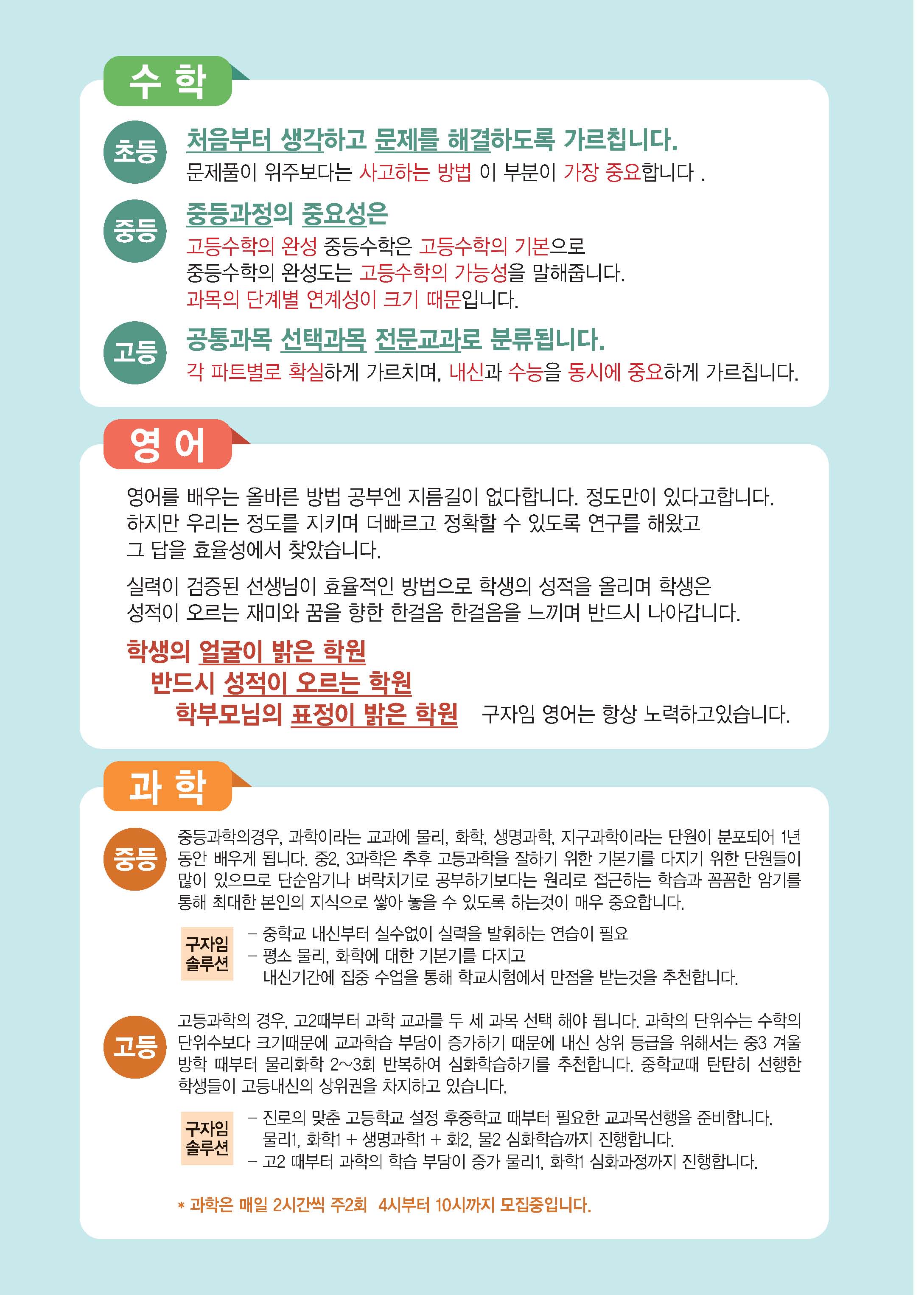 수 학

초등

처음부터 생각하고 문제를 해결하도록 가르칩니다.

문제풀이 위주보다는 사고하는 방법 이 부분이 가장 중요합니다 .

중등

중등과정의 중요성은

고등수학의 완성 중등수학은 고등수학의 기본으로 중등수학의 완성도는 고등수학의 가능성을 말해줍니다. 과목의 단계별 연계성이 크기 때문입니다.

고등

공통과목 선택과목 전문교과로 분류됩니다.

각 파트별로 확실하게 가르치며, 내신과 수능을 동시에 중요하게 가르칩니다.

영 어

영어를 배우는 올바른 방법 공부엔 지름길이 없다합니다. 정도만이 있다고합니다. 하지만 우리는 정도를 지키며 더빠르고 정확할 수 있도록 연구를 해왔고 그 답을 효율성에서 찾았습니다.

실력이 검증된 선생님이 효율적인 방법으로 학생의 성적을 올리며 학생은 성적이 오르는 재미와 꿈을 향한 한걸음 한걸음을 느끼며 반드시 나아갑니다.

학생의 얼굴이 밝은 학원
반드시 성적이 오르는 학원
학부모님의 표정이 밝은 학원 구자임 영어는 항상 노력하고있습니다.

과 학

중등

중등과학의경우, 과학이라는 교과에 물리, 화학, 생명과학, 지구과학이라는 단원이 분포되어 1년 동안 배우게 됩니다. 중2, 3과학은 추후 고등과학을 잘하기 위한 기본기를 다지기 위한 단원들이 많이 있으므로 단순암기나 벼락치기로 공부하기보다는 원리로 접근하는 학습과 꼼꼼한 암기를 통해 최대한 본인의 지식으로 쌓아 놓을 수 있도록 하는것이 매우 중요합니다.

구자임 솔루션

– 중학교 내신부터 실수없이 실력을 발휘하는 연습이 필요
– 평소 물리, 화학에 대한 기본기를 다지고
내신기간에 집중 수업을 통해 학교시험에서 만점을 받는것을 추천합니다.

고등

고등과학의 경우, 고2때부터 과학 교과를 두 세 과목 선택 해야 됩니다. 과학의 단위수는 수학의 단위수보다 크기때문에 교과학습 부담이 증가하기 때문에 내신 상위 등급을 위해서는 중3 겨울 방학 때부터 물리화학 2~3회 반복하여 심화학습하기를 추천합니다. 중학교때 탄탄히 선행한 학생들이 고등내신의 상위권을 차지하고 있습니다.

구자임 솔루션

– 진로의 맞춘 고등학교 설정 후중학교 때부터 필요한 교과목선행을 준비합니다.
물리1, 화학1 + 생명과학1 + 화2, 물2 심화학습까지 진행합니다.
– 고2 때부터 과학의 학습 부담이 증가 물리1, 화학1 심화과정까지 진행합니다.

* 과학은 매일 2시간씩 주2회 4시부터 10시까지 모집중입니다.